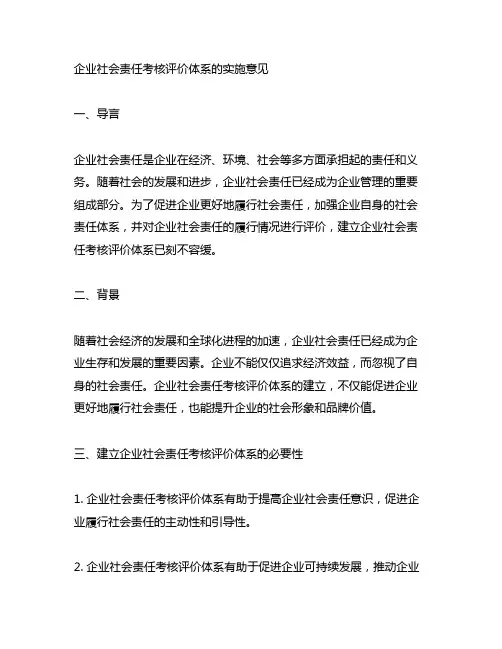 企业社会责任考核评价体系的实施意见

一、导言

企业社会责任是企业在经济、环境、社会等多方面承担起的责任和义务。随着社会的发展和进步，企业社会责任已经成为企业管理的重要组成部分。为了促进企业更好地履行社会责任，加强企业自身的社会责任体系，并对企业社会责任的履行情况进行评价，建立企业社会责任考核评价体系已刻不容缓。

二、背景

随着社会经济的发展和全球化进程的加速，企业社会责任已经成为企业生存和发展的重要因素。企业不能仅仅追求经济效益，而忽视了自身的社会责任。企业社会责任考核评价体系的建立，不仅能促进企业更好地履行社会责任，也能提升企业的社会形象和品牌价值。

三、建立企业社会责任考核评价体系的必要性

1. 企业社会责任考核评价体系有助于提高企业社会责任意识，促进企业履行社会责任的主动性和引导性。

2. 企业社会责任考核评价体系有助于促进企业可持续发展，推动企业